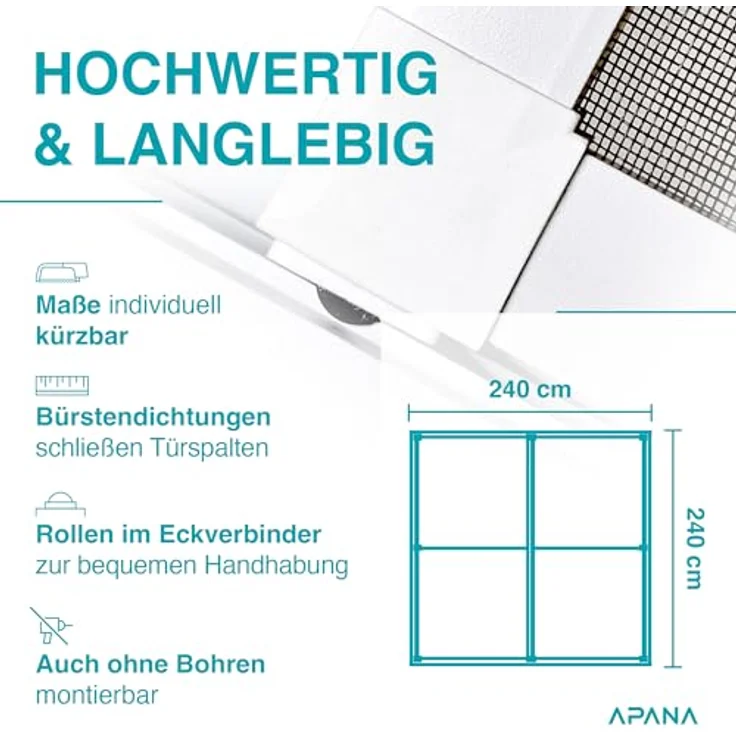 HOCHWERTIG & LANGLEBIG

Maße individuell kürzbar

Bürstendichtungen schließen Türspalten

Rollen im Eckverbinder zur bequemen Handhabung

Auch ohne Bohren montierbar

240 cm

240 cm

APANA